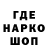 ГДЕ
НАРКО
ШОП